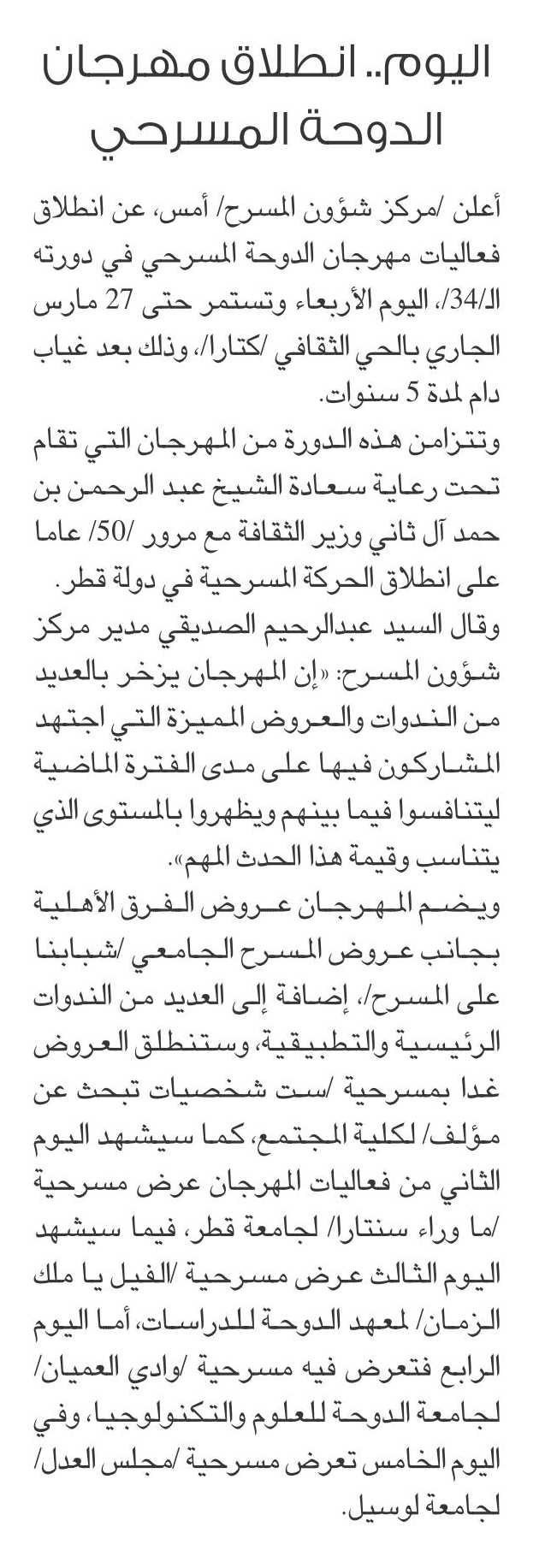 اليوم.. انطلاق مهرجان الدوحة المسرحي

أعلن /مركز شؤون المسرح/ أمس، عن انطلاق فعاليات مهرجان الدوحة المسرحي في دورته الـ/34/، اليوم الأربعاء وتستمر حتى 27 مارس الجاري بالحي الثقافي /كتارا/، وذلك بعد غياب دام لمدة 5 سنوات.

وتتزامن هذه الدورة من المهرجان التي تقام تحت رعاية سعادة الشيخ عبد الرحمن بن حمد آل ثاني وزير الثقافة مع مرور /50/ عاما على انطلاق الحركة المسرحية في دولة قطر.

وقال السيد عبدالرحيم الصديقي مدير مركز شؤون المسرح: «إن المهرجان يزخر بالعديد من الندوات والعروض المميزة التي اجتهد المشاركون فيها على مدى الفترة الماضية ليتنافسوا فيما بينهم ويظهروا بالمستوى الذي يتناسب وقيمة هذا الحدث المهم».

ويضم المهرجان عروض الفرق الأهلية بجانب عروض المسرح الجامعي /شبابنا على المسرح/، إضافة إلى العديد من الندوات الرئيسية والتطبيقية، وستنطلق العروض غدا بمسرحية /ست شخصيات تبحث عن مؤلف/ لكلية المجتمع، كما سيشهد اليوم الثاني من فعاليات المهرجان عرض مسرحية /ما وراء سنتارا/ لجامعة قطر، فيما سيشهد اليوم الثالث عرض مسرحية /الفيل يا ملك الزمان/ لمعهد الدوحة للدراسات، أما اليوم الرابع فتعرض فيه مسرحية /وادي العميان/ لجامعة الدوحة للعلوم والتكنولوجيا، وفي اليوم الخامس تعرض مسرحية /مجلس العدل/ لجامعة لوسيل.